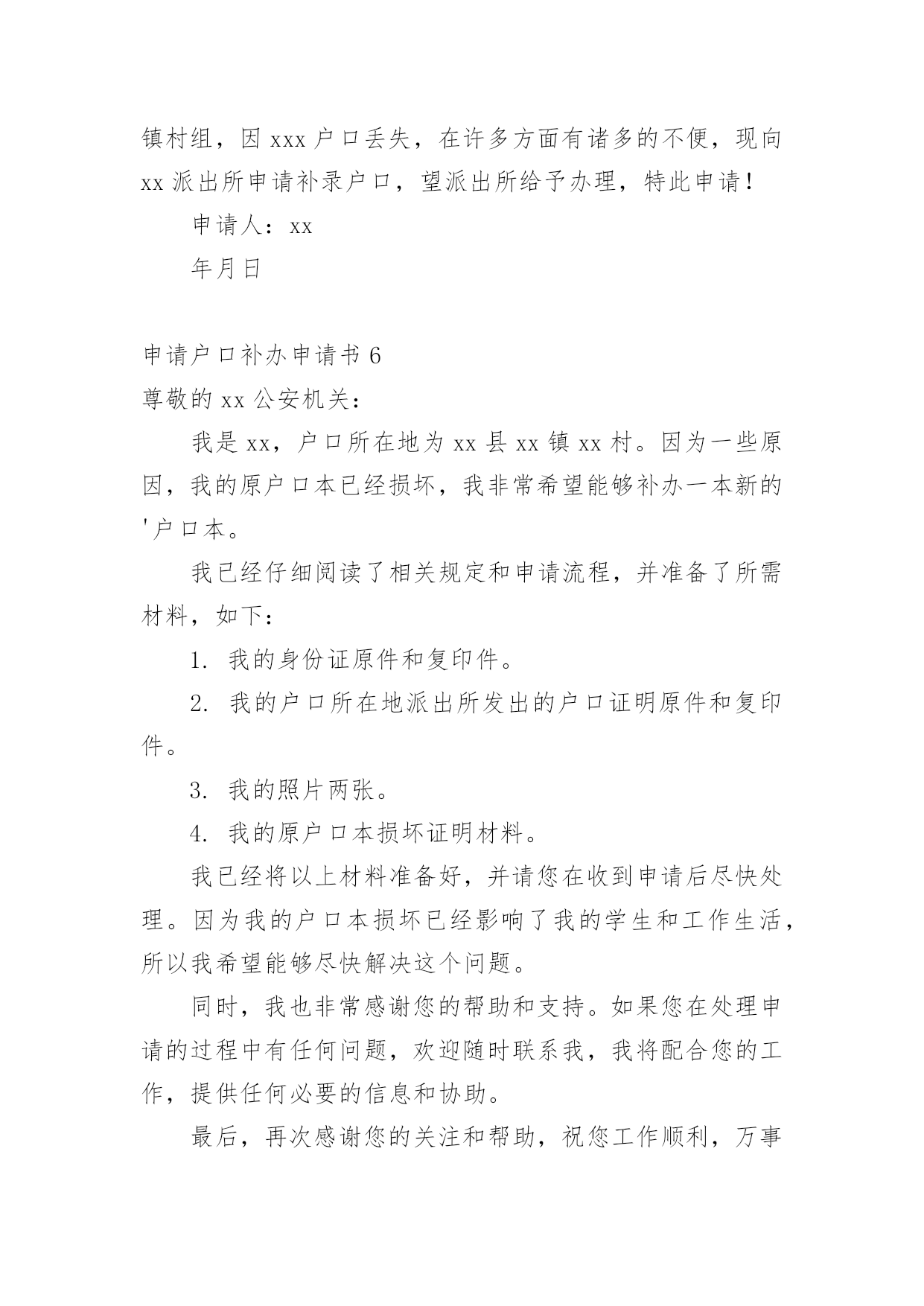 镇村组，因 xxx 户口丢失，在许多方面有诸多的不便，现向 xx 派出所申请补录户口，望派出所给予办理，特此申请！

申请人：xx

年月日

申请户口补办申请书 6

尊敬的 xx 公安机关：

我是 xx，户口所在地为 xx 县 xx 镇 xx 村。因为一些原因，我的原户口本已经损坏，我非常希望能够补办一本新的'户口本。

我已经仔细阅读了相关规定和申请流程，并准备了所需材料，如下：

1. 我的身份证原件和复印件。

2. 我的户口所在地派出所发出的户口证明原件和复印件。

3. 我的照片两张。

4. 我的原户口本损坏证明材料。

我已经将以上材料准备好，并请您在收到申请后尽快处理。因为我的户口本损坏已经影响了我的学生和工作生活，所以我希望能够尽快解决这个问题。

同时，我也非常感谢您的帮助和支持。如果您在处理申请的过程中有任何问题，欢迎随时联系我，我将配合您的工作，提供任何必要的信息和协助。

最后，再次感谢您的关注和帮助，祝您工作顺利，万事